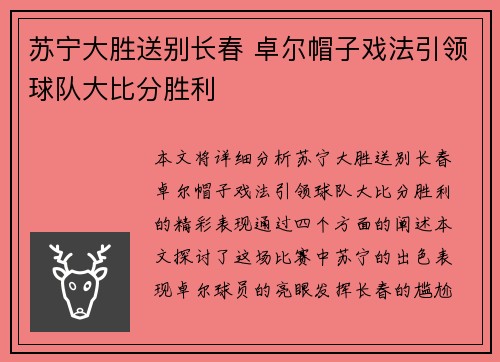 苏宁大胜送别长春 卓尔帽子戏法引领球队大比分胜利

本文将详细分析苏宁大胜送别长春卓尔帽子戏法引领球队大比分胜利的精彩表现通过四个方面的阐述本文探讨了这场比赛中苏宁的出色表现卓尔球员的亮眼发挥长春的尴尬